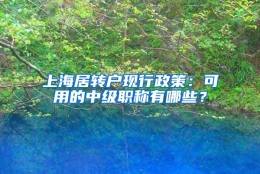 上海居转户现行政策：可用的中级职称有哪些？